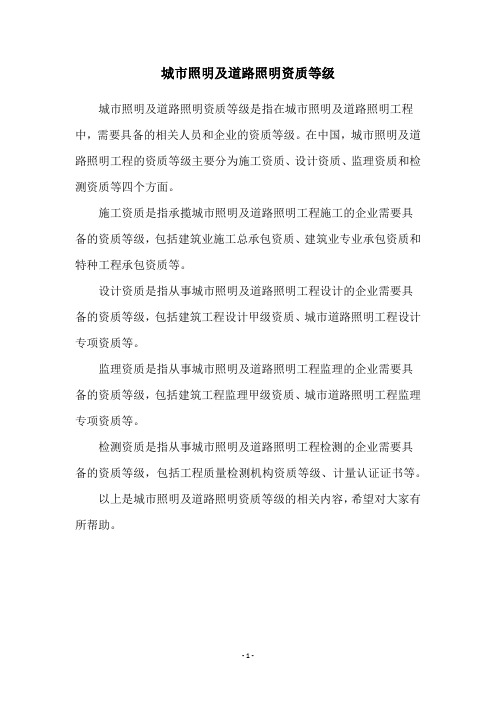 城市照明及道路照明资质等级

城市照明及道路照明资质等级是指在城市照明及道路照明工程中，需要具备的相关人员和企业的资质等级。在中国，城市照明及道路照明工程的资质等级主要分为施工资质、设计资质、监理资质和检测资质等四个方面。

施工资质是指承揽城市照明及道路照明工程施工的企业需要具备的资质等级，包括建筑业施工总承包资质、建筑业专业承包资质和特种工程承包资质等。

设计资质是指从事城市照明及道路照明工程设计的企业需要具备的资质等级，包括建筑工程设计甲级资质、城市道路照明工程设计专项资质等。

监理资质是指从事城市照明及道路照明工程监理的企业需要具备的资质等级，包括建筑工程监理甲级资质、城市道路照明工程监理专项资质等。

检测资质是指从事城市照明及道路照明工程检测的企业需要具备的资质等级，包括工程质量检测机构资质等级、计量认证证书等。

以上是城市照明及道路照明资质等级的相关内容，希望对大家有所帮助。

- 1 -